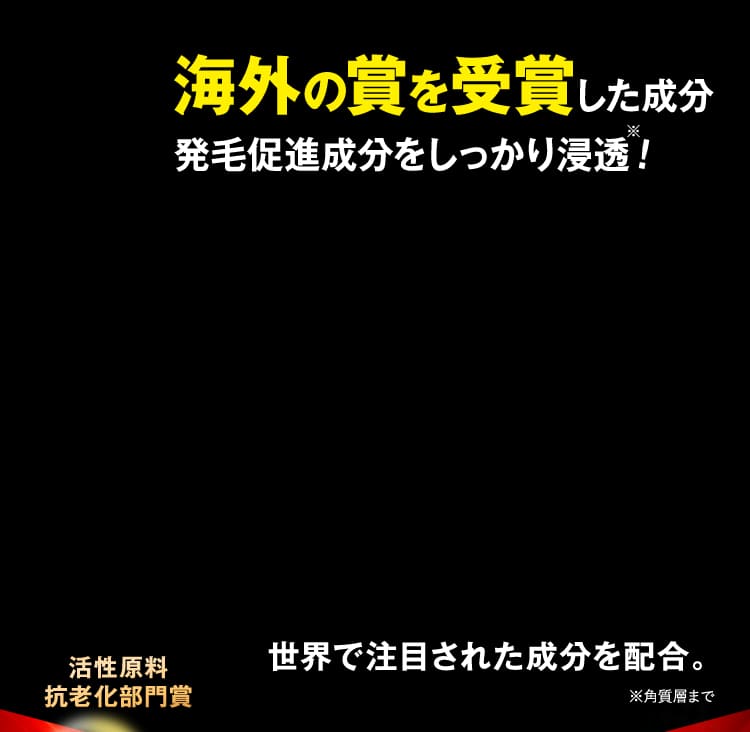 海外の賞を受賞した成分
発毛促進成分をしっかり浸透※！

活性原料
抗老化部門賞

世界で注目された成分を配合。

※角質層まで